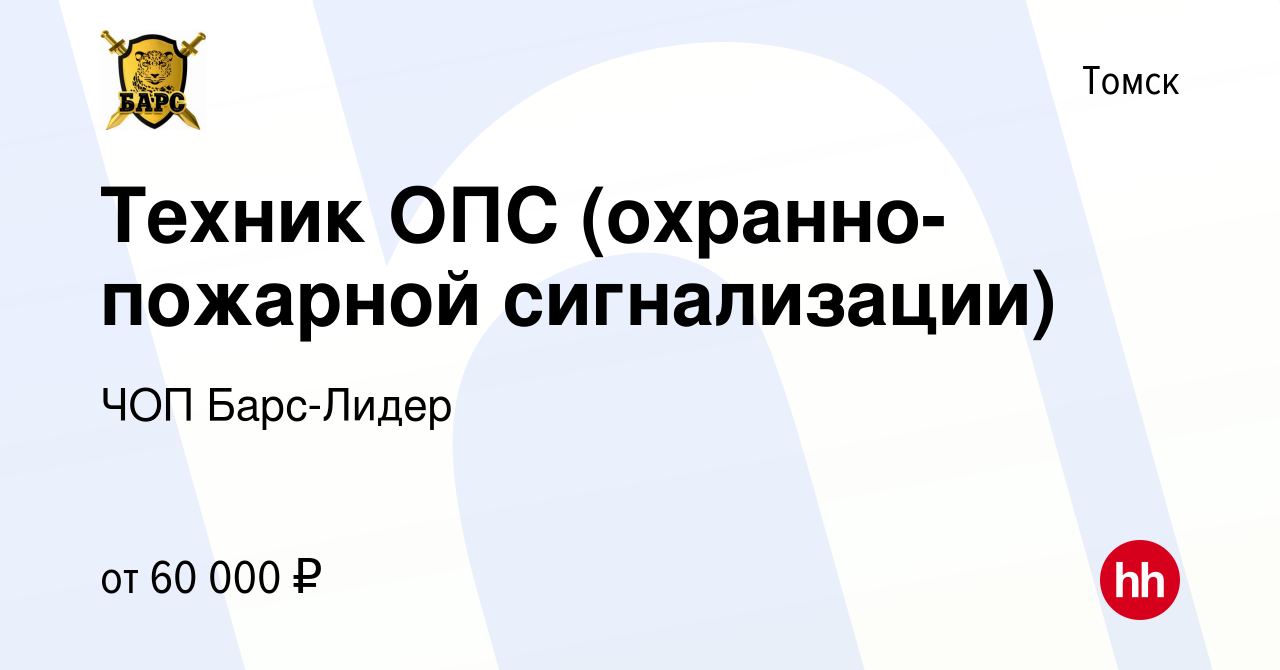 БАРС

Томск

Техник ОПС (охранно-пожарной сигнализации)

ЧОП Барс-Лидер

от 60 000 ₽

hh